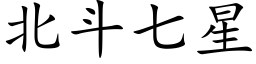 北斗七星